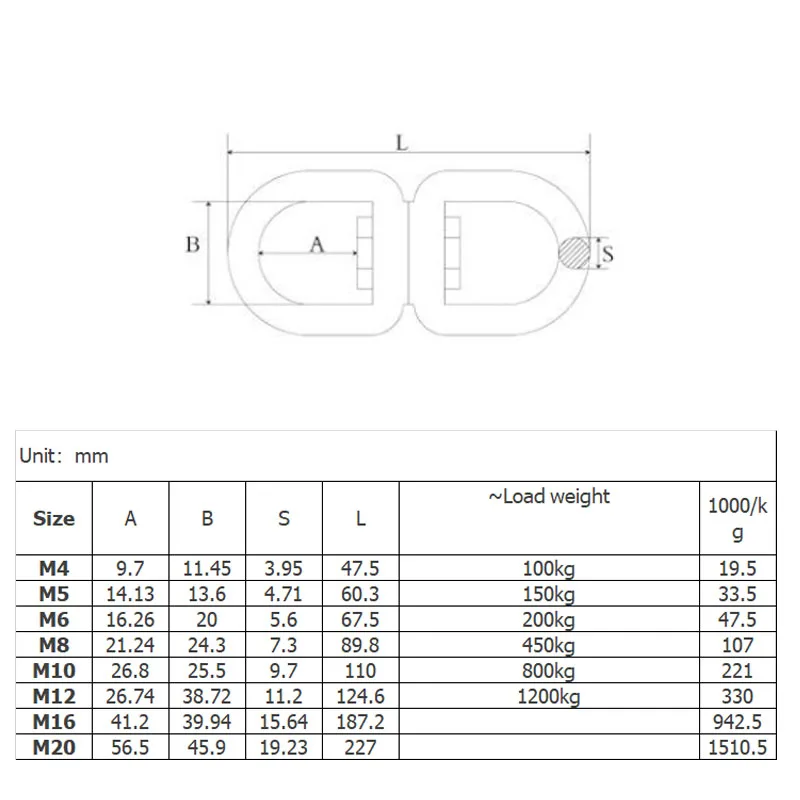 L
B
A
S

Unit: mm

| Size | A | B | S | L | ~Load weight | 1000/kg |
|---|---|---|---|---|---|---|
| M4 | 9.7 | 11.45 | 3.95 | 47.5 | 100kg | 19.5 |
| M5 | 14.13 | 13.6 | 4.71 | 60.3 | 150kg | 33.5 |
| M6 | 16.26 | 20 | 5.6 | 67.5 | 200kg | 47.5 |
| M8 | 21.24 | 24.3 | 7.3 | 89.8 | 450kg | 107 |
| M10 | 26.8 | 25.5 | 9.7 | 110 | 800kg | 221 |
| M12 | 26.74 | 38.72 | 11.2 | 124.6 | 1200kg | 330 |
| M16 | 41.2 | 39.94 | 15.64 | 187.2 | | 942.5 |
| M20 | 56.5 | 45.9 | 19.23 | 227 | | 1510.5 |